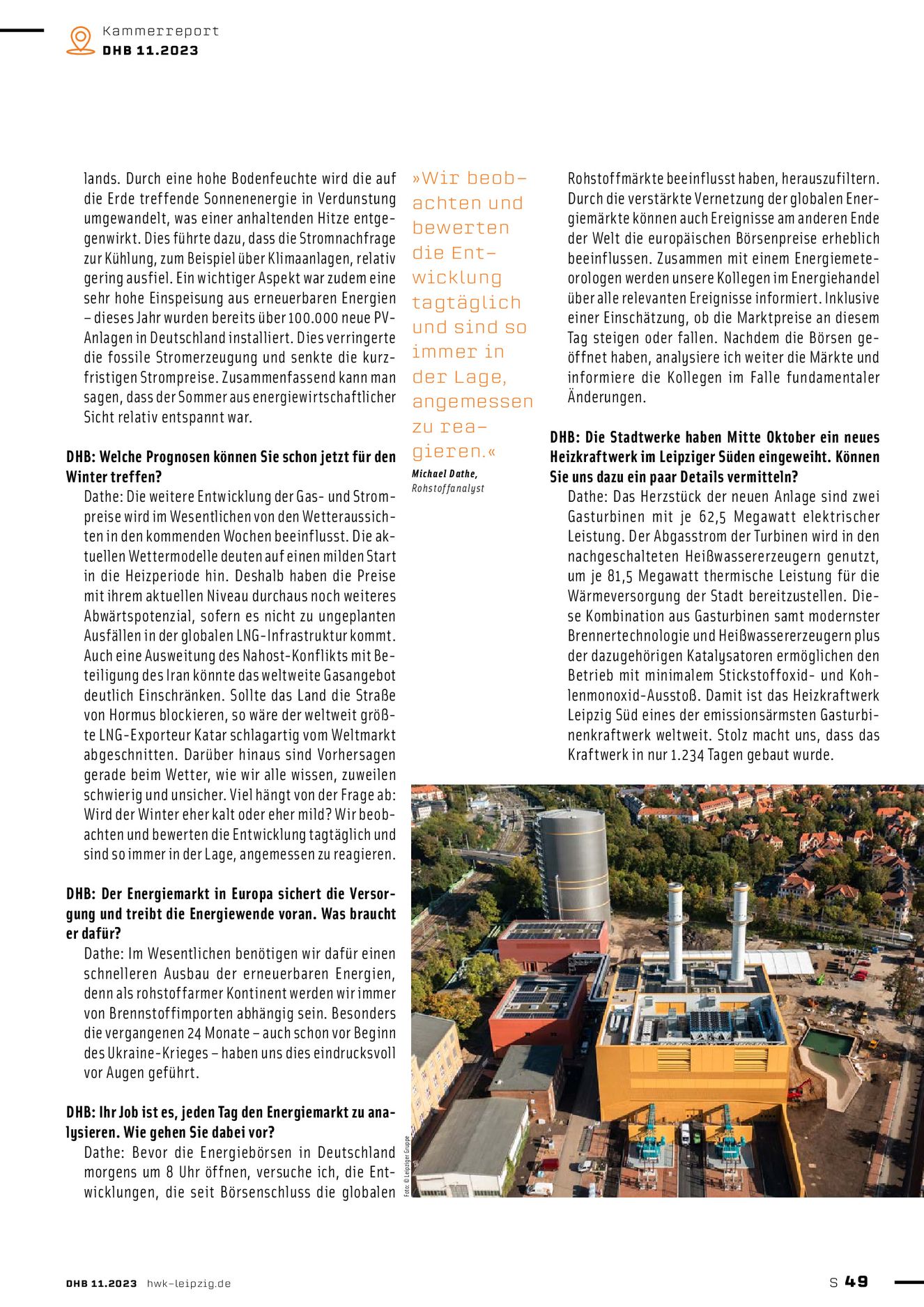 Kammerreport
DHB 11.2023

lands. Durch eine hohe Bodenfeuchte wird die auf die Erde treffende Sonnenenergie in Verdunstung umgewandelt, was einer anhaltenden Hitze entgegenwirkt. Dies führte dazu, dass die Stromnachfrage zur Kühlung, zum Beispiel über Klimaanlagen, relativ gering ausfiel. Ein wichtiger Aspekt war zudem eine sehr hohe Einspeisung aus erneuerbaren Energien – dieses Jahr wurden bereits über 100.000 neue PV-Anlagen in Deutschland installiert. Dies verringerte die fossile Stromerzeugung und senkte die kurzfristigen Strompreise. Zusammenfassend kann man sagen, dass der Sommer aus energiewirtschaftlicher Sicht relativ entspannt war.

DHB: Welche Prognosen können Sie schon jetzt für den Winter treffen?
Dathe: Die weitere Entwicklung der Gas- und Strompreise wird im Wesentlichen von den Wetteraussichten in den kommenden Wochen beeinflusst. Die aktuellen Wettermodelle deuten auf einen milden Start in die Heizperiode hin. Deshalb haben die Preise mit ihrem aktuellen Niveau durchaus noch weiteres Abwärtspotenzial, sofern es nicht zu ungeplanten Ausfällen in der globalen LNG-Infrastruktur kommt. Auch eine Ausweitung des Nahost-Konflikts mit Beteiligung des Iran könnte das weltweite Gasangebot deutlich Einschränken. Sollte das Land die Straße von Hormus blockieren, so wäre der weltweit größte LNG-Exporteur Katar schlagartig vom Weltmarkt abgeschnitten. Darüber hinaus sind Vorhersagen gerade beim Wetter, wie wir alle wissen, zuweilen schwierig und unsicher. Viel hängt von der Frage ab: Wird der Winter eher kalt oder eher mild? Wir beobachten und bewerten die Entwicklung tagtäglich und sind so immer in der Lage, angemessen zu reagieren.

DHB: Der Energiemarkt in Europa sichert die Versorgung und treibt die Energiewende voran. Was braucht er dafür?
Dathe: Im Wesentlichen benötigen wir dafür einen schnelleren Ausbau der erneuerbaren Energien, denn als rohstoffarmer Kontinent werden wir immer von Brennstoffimporten abhängig sein. Besonders die vergangenen 24 Monate – auch schon vor Beginn des Ukraine-Krieges – haben uns dies eindrucksvoll vor Augen geführt.

DHB: Ihr Job ist es, jeden Tag den Energiemarkt zu analysieren. Wie gehen Sie dabei vor?
Dathe: Bevor die Energiebörsen in Deutschland morgens um 8 Uhr öffnen, versuche ich, die Entwicklungen, die seit Börsenschluss die globalen

»Wir beobachten und bewerten die Entwicklung tagtäglich und sind so immer in der Lage, angemessen zu reagieren.«
Michael Dathe,
Rohstoffanalyst

Rohstoffmärkte beeinflusst haben, herauszufiltern. Durch die verstärkte Vernetzung der globalen Energiemärkte können auch Ereignisse am anderen Ende der Welt die europäischen Börsenpreise erheblich beeinflussen. Zusammen mit einem Energiemeteorologen werden unsere Kollegen im Energiehandel über alle relevanten Ereignisse informiert. Inklusive einer Einschätzung, ob die Marktpreise an diesem Tag steigen oder fallen. Nachdem die Börsen geöffnet haben, analysiere ich weiter die Märkte und informiere die Kollegen im Falle fundamentaler Änderungen.

DHB: Die Stadtwerke haben Mitte Oktober ein neues Heizkraftwerk im Leipziger Süden eingeweiht. Können Sie uns dazu ein paar Details vermitteln?
Dathe: Das Herzstück der neuen Anlage sind zwei Gasturbinen mit je 62,5 Megawatt elektrischer Leistung. Der Abgasstrom der Turbinen wird in den nachgeschalteten Heißwassererzeugern genutzt, um je 81,5 Megawatt thermische Leistung für die Wärmeversorgung der Stadt bereitzustellen. Diese Kombination aus Gasturbinen samt modernster Brennertechnologie und Heißwassererzeugern plus der dazugehörigen Katalysatoren ermöglichen den Betrieb mit minimalem Stickstoffoxid- und Kohlenmonoxid-Ausstoß. Damit ist das Heizkraftwerk Leipzig Süd eines der emissionsärmsten Gasturbinenkraftwerk weltweit. Stolz macht uns, dass das Kraftwerk in nur 1.234 Tagen gebaut wurde.

Foto: © Leipziger Gruppe

DHB 11.2023 hwk-leipzig.de
S 49